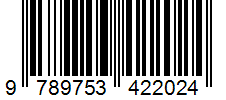 9 789753 422024